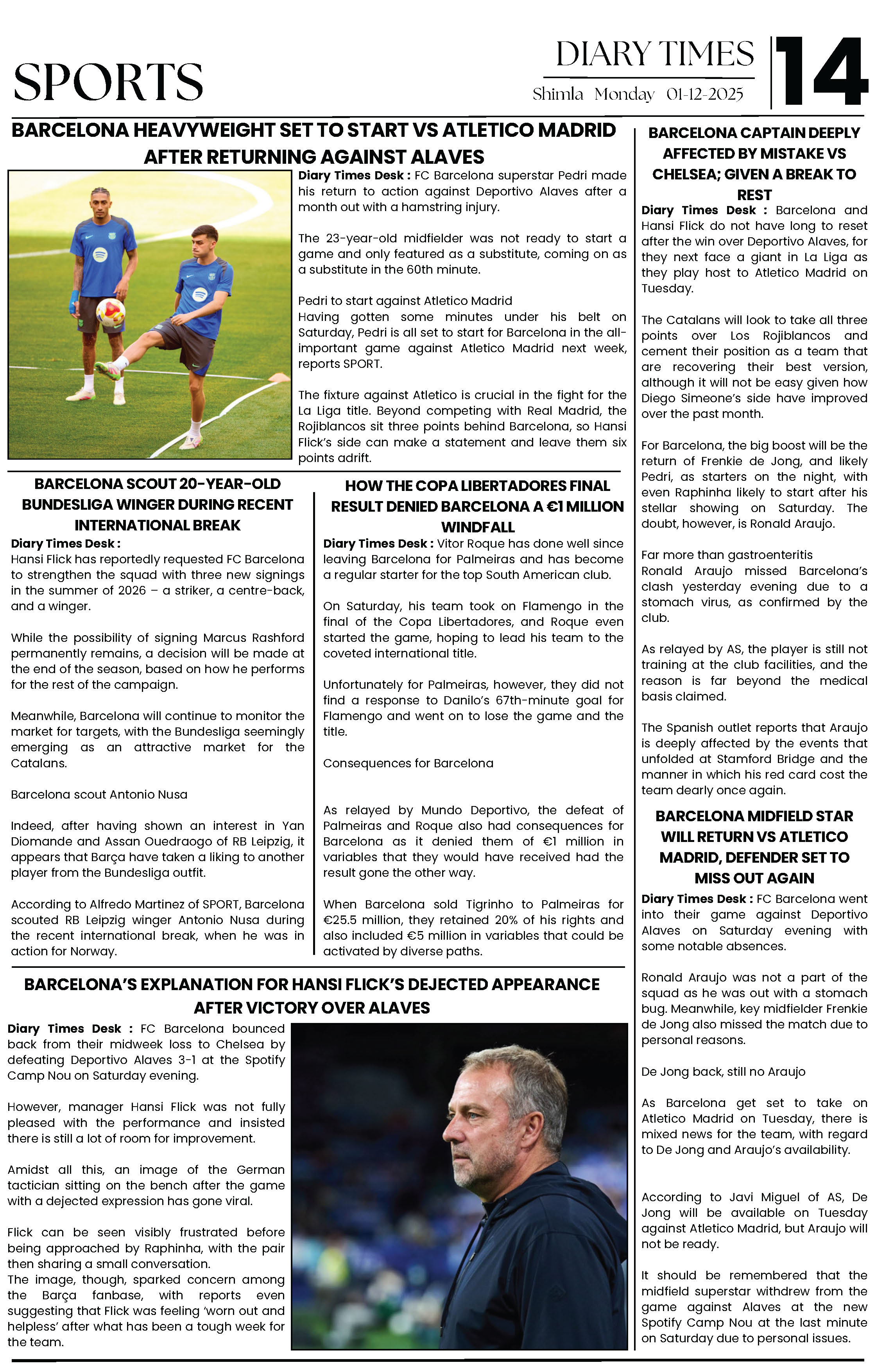 SPORTS

DIARY TIMES
Shimla Monday 01-12-2025

14

BARCELONA HEAVYWEIGHT SET TO START VS ATLETICO MADRID AFTER RETURNING AGAINST ALAVES

Diary Times Desk : FC Barcelona superstar Pedri made his return to action against Deportivo Alaves after a month out with a hamstring injury.

The 23-year-old midfielder was not ready to start a game and only featured as a substitute, coming on as a substitute in the 60th minute.

Pedri to start against Atletico Madrid
Having gotten some minutes under his belt on Saturday, Pedri is all set to start for Barcelona in the all-important game against Atletico Madrid next week, reports SPORT.

The fixture against Atletico is crucial in the fight for the La Liga title. Beyond competing with Real Madrid, the Rojiblancos sit three points behind Barcelona, so Hansi Flick's side can make a statement and leave them six points adrift.

BARCELONA SCOUT 20-YEAR-OLD BUNDESLIGA WINGER DURING RECENT INTERNATIONAL BREAK

Diary Times Desk :
Hansi Flick has reportedly requested FC Barcelona to strengthen the squad with three new signings in the summer of 2026 – a striker, a centre-back, and a winger.

While the possibility of signing Marcus Rashford permanently remains, a decision will be made at the end of the season, based on how he performs for the rest of the campaign.

Meanwhile, Barcelona will continue to monitor the market for targets, with the Bundesliga seemingly emerging as an attractive market for the Catalans.

Barcelona scout Antonio Nusa

Indeed, after having shown an interest in Yan Diomande and Assan Ouedraogo of RB Leipzig, it appears that Barça have taken a liking to another player from the Bundesliga outfit.

According to Alfredo Martinez of SPORT, Barcelona scouted RB Leipzig winger Antonio Nusa during the recent international break, when he was in action for Norway.

HOW THE COPA LIBERTADORES FINAL RESULT DENIED BARCELONA A €1 MILLION WINDFALL

Diary Times Desk : Vitor Roque has done well since leaving Barcelona for Palmeiras and has become a regular starter for the top South American club.

On Saturday, his team took on Flamengo in the final of the Copa Libertadores, and Roque even started the game, hoping to lead his team to the coveted international title.

Unfortunately for Palmeiras, however, they did not find a response to Danilo's 67th-minute goal for Flamengo and went on to lose the game and the title.

Consequences for Barcelona

As relayed by Mundo Deportivo, the defeat of Palmeiras and Roque also had consequences for Barcelona as it denied them of €1 million in variables that they would have received had the result gone the other way.

When Barcelona sold Tigrinho to Palmeiras for €25.5 million, they retained 20% of his rights and also included €5 million in variables that could be activated by diverse paths.

BARCELONA'S EXPLANATION FOR HANSI FLICK'S DEJECTED APPEARANCE AFTER VICTORY OVER ALAVES

Diary Times Desk : FC Barcelona bounced back from their midweek loss to Chelsea by defeating Deportivo Alaves 3-1 at the Spotify Camp Nou on Saturday evening.

However, manager Hansi Flick was not fully pleased with the performance and insisted there is still a lot of room for improvement.

Amidst all this, an image of the German tactician sitting on the bench after the game with a dejected expression has gone viral.

Flick can be seen visibly frustrated before being approached by Raphinha, with the pair then sharing a small conversation.
The image, though, sparked concern among the Barça fanbase, with reports even suggesting that Flick was feeling 'worn out and helpless' after what has been a tough week for the team.

BARCELONA CAPTAIN DEEPLY AFFECTED BY MISTAKE VS CHELSEA; GIVEN A BREAK TO REST

Diary Times Desk : Barcelona and Hansi Flick do not have long to reset after the win over Deportivo Alaves, for they next face a giant in La Liga as they play host to Atletico Madrid on Tuesday.

The Catalans will look to take all three points over Los Rojiblancos and cement their position as a team that are recovering their best version, although it will not be easy given how Diego Simeone's side have improved over the past month.

For Barcelona, the big boost will be the return of Frenkie de Jong, and likely Pedri, as starters on the night, with even Raphinha likely to start after his stellar showing on Saturday. The doubt, however, is Ronald Araujo.

Far more than gastroenteritis
Ronald Araujo missed Barcelona's clash yesterday evening due to a stomach virus, as confirmed by the club.

As relayed by AS, the player is still not training at the club facilities, and the reason is far beyond the medical basis claimed.

The Spanish outlet reports that Araujo is deeply affected by the events that unfolded at Stamford Bridge and the manner in which his red card cost the team dearly once again.

BARCELONA MIDFIELD STAR WILL RETURN VS ATLETICO MADRID, DEFENDER SET TO MISS OUT AGAIN

Diary Times Desk : FC Barcelona went into their game against Deportivo Alaves on Saturday evening with some notable absences.

Ronald Araujo was not a part of the squad as he was out with a stomach bug. Meanwhile, key midfielder Frenkie de Jong also missed the match due to personal reasons.

De Jong back, still no Araujo

As Barcelona get set to take on Atletico Madrid on Tuesday, there is mixed news for the team, with regard to De Jong and Araujo's availability.

According to Javi Miguel of AS, De Jong will be available on Tuesday against Atletico Madrid, but Araujo will not be ready.

It should be remembered that the midfield superstar withdrew from the game against Alaves at the new Spotify Camp Nou at the last minute on Saturday due to personal issues.